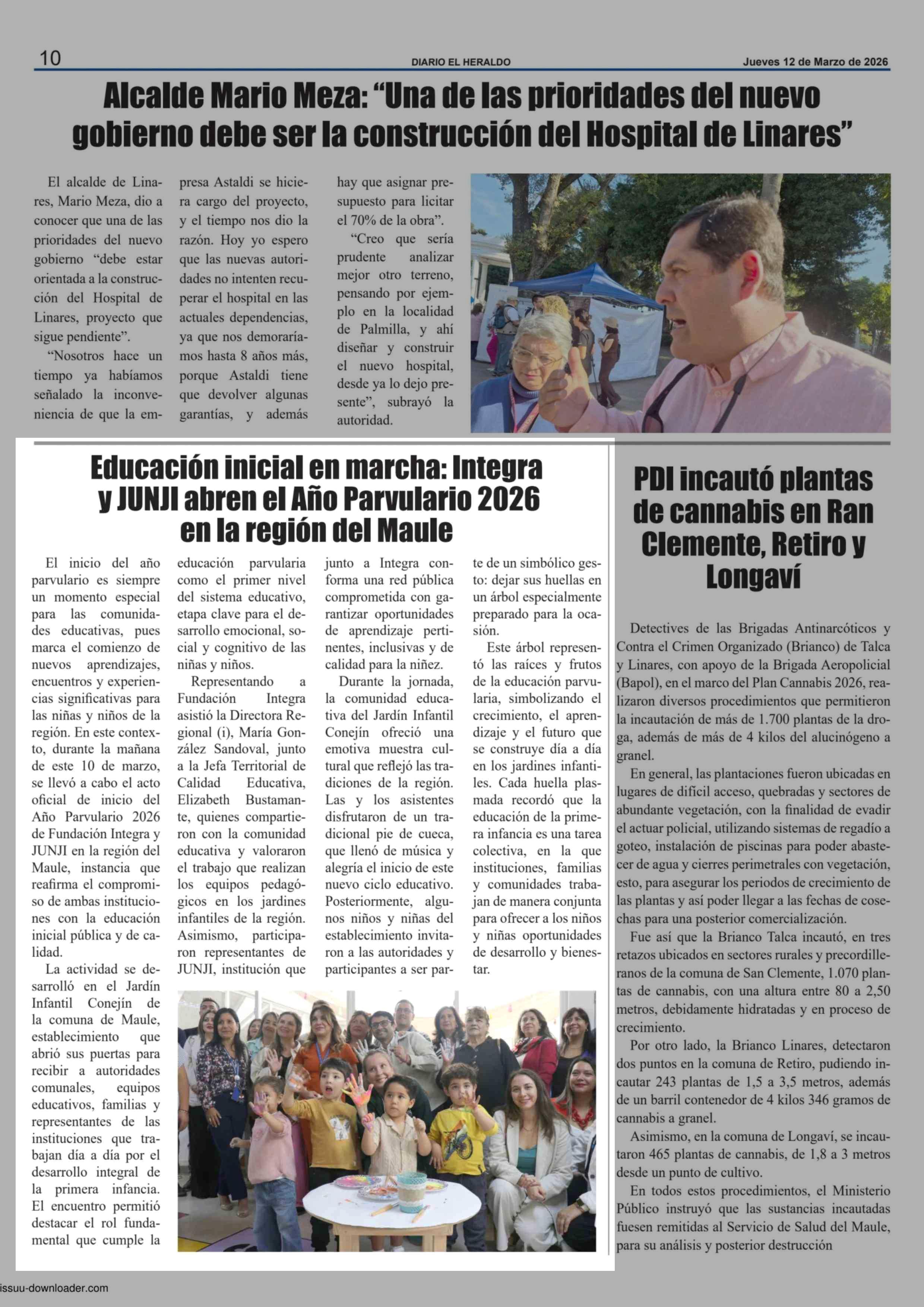 10 DIARIO EL HERALDO Jueves 12 de Marzo de 2026

Alcalde Mario Meza: “Una de las prioridades del nuevo gobierno debe ser la construcción del Hospital de Linares”

El alcalde de Linares, Mario Meza, dio a conocer que una de las prioridades del nuevo gobierno “debe estar orientada a la construcción del Hospital de Linares, proyecto que sigue pendiente”.

“Nosotros hace un tiempo ya habíamos señalado la inconveniencia de que la empresa Astaldi se hiciera cargo del proyecto, y el tiempo nos dio la razón. Hoy yo espero que las nuevas autoridades no intenten recuperar el hospital en las actuales dependencias, ya que nos demoraríamos hasta 8 años más, porque Astaldi tiene que devolver algunas garantías, y además hay que asignar presupuesto para licitar el 70% de la obra”.

“Creo que sería prudente analizar mejor otro terreno, pensando por ejemplo en la localidad de Palmilla, y ahí diseñar y construir el nuevo hospital, desde ya lo dejo presente”, subrayó la autoridad.

Educación inicial en marcha: Integra y JUNJI abren el Año Parvulario 2026 en la región del Maule

El inicio del año parvulario es siempre un momento especial para las comunidades educativas, pues marca el comienzo de nuevos aprendizajes, encuentros y experiencias significativas para las niñas y niños de la región. En este contexto, durante la mañana de este 10 de marzo, se llevó a cabo el acto oficial de inicio del Año Parvulario 2026 de Fundación Integra y JUNJI en la región del Maule, instancia que reafirma el compromiso de ambas instituciones con la educación inicial pública y de calidad.

La actividad se desarrolló en el Jardín Infantil Conejín de la comuna de Maule, establecimiento que abrió sus puertas para recibir a autoridades comunales, equipos educativos, familias y representantes de las instituciones que trabajan día a día por el desarrollo integral de la primera infancia. El encuentro permitió destacar el rol fundamental que cumple la educación parvularia como el primer nivel del sistema educativo, etapa clave para el desarrollo emocional, social y cognitivo de las niñas y niños.

Representando a Fundación Integra asistió la Directora Regional (i), María González Sandoval, junto a la Jefa Territorial de Calidad Educativa, Elizabeth Bustamante, quienes compartieron con la comunidad educativa y valoraron el trabajo que realizan los equipos pedagógicos en los jardines infantiles de la región. Asimismo, participaron representantes de JUNJI, institución que junto a Integra conforma una red pública comprometida con garantizar oportunidades de aprendizaje pertinentes, inclusivas y de calidad para la niñez.

Durante la jornada, la comunidad educativa del Jardín Infantil Conejín ofreció una emotiva muestra cultural que reflejó las tradiciones de la región. Las y los asistentes disfrutaron de un tradicional pie de cueca, que llenó de música y alegría el inicio de este nuevo ciclo educativo. Posteriormente, algunos niños y niñas del establecimiento invitaron a las autoridades y participantes a ser parte de un simbólico gesto: dejar sus huellas en un árbol especialmente preparado para la ocasión.

Este árbol representó las raíces y frutos de la educación parvularia, simbolizando el crecimiento, el aprendizaje y el futuro que se construye día a día en los jardines infantiles. Cada huella plasmada recordó que la educación de la primera infancia es una tarea colectiva, en la que instituciones, familias y comunidades trabajan de manera conjunta para ofrecer a los niños y niñas oportunidades de desarrollo y bienestar.

PDI incautó plantas de cannabis en Ran Clemente, Retiro y Longaví

Detectives de las Brigadas Antinarcóticos y Contra el Crimen Organizado (Brianco) de Talca y Linares, con apoyo de la Brigada Aeropolicial (Bapol), en el marco del Plan Cannabis 2026, realizaron diversos procedimientos que permitieron la incautación de más de 1.700 plantas de la droga, además de más de 4 kilos del alucinógeno a granel.

En general, las plantaciones fueron ubicadas en lugares de difícil acceso, quebradas y sectores de abundante vegetación, con la finalidad de evadir el actuar policial, utilizando sistemas de regadío a goteo, instalación de piscinas para poder abastecer de agua y cierres perimetrales con vegetación, esto, para asegurar los periodos de crecimiento de las plantas y así poder llegar a las fechas de cosechas para una posterior comercialización.

Fue así que la Brianco Talca incautó, en tres retazos ubicados en sectores rurales y precordilleranos de la comuna de San Clemente, 1.070 plantas de cannabis, con una altura entre 80 a 2,50 metros, debidamente hidratadas y en proceso de crecimiento.

Por otro lado, la Brianco Linares, detectaron dos puntos en la comuna de Retiro, pudiendo incautar 243 plantas de 1,5 a 3,5 metros, además de un barril contenedor de 4 kilos 346 gramos de cannabis a granel.

Asimismo, en la comuna de Longaví, se incautaron 465 plantas de cannabis, de 1,8 a 3 metros desde un punto de cultivo.

En todos estos procedimientos, el Ministerio Público instruyó que las sustancias incautadas fuesen remitidas al Servicio de Salud del Maule, para su análisis y posterior destrucción

issuu-downloader.com